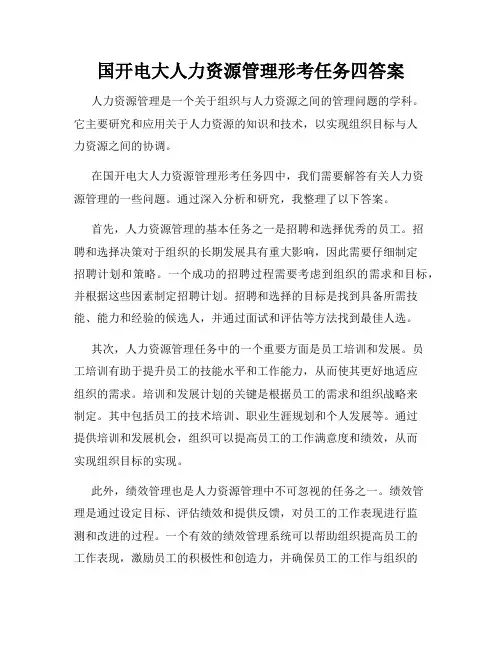 国开电大人力资源管理形考任务四答案

人力资源管理是一个关于组织与人力资源之间的管理问题的学科。它主要研究和应用关于人力资源的知识和技术，以实现组织目标与人力资源之间的协调。

在国开电大人力资源管理形考任务四中，我们需要解答有关人力资源管理的一些问题。通过深入分析和研究，我整理了以下答案。

首先，人力资源管理的基本任务之一是招聘和选择优秀的员工。招聘和选择决策对于组织的长期发展具有重大影响，因此需要仔细制定招聘计划和策略。一个成功的招聘过程需要考虑到组织的需求和目标，并根据这些因素制定招聘计划。招聘和选择的目标是找到具备所需技能、能力和经验的候选人，并通过面试和评估等方法找到最佳人选。

其次，人力资源管理任务中的一个重要方面是员工培训和发展。员工培训有助于提升员工的技能水平和工作能力，从而使其更好地适应组织的需求。培训和发展计划的关键是根据员工的需求和组织战略来制定。其中包括员工的技术培训、职业生涯规划和个人发展等。通过提供培训和发展机会，组织可以提高员工的工作满意度和绩效，从而实现组织目标的实现。

此外，绩效管理也是人力资源管理中不可忽视的任务之一。绩效管理是通过设定目标、评估绩效和提供反馈，对员工的工作表现进行监测和改进的过程。一个有效的绩效管理系统可以帮助组织提高员工的工作表现，激励员工的积极性和创造力，并确保员工的工作与组织的